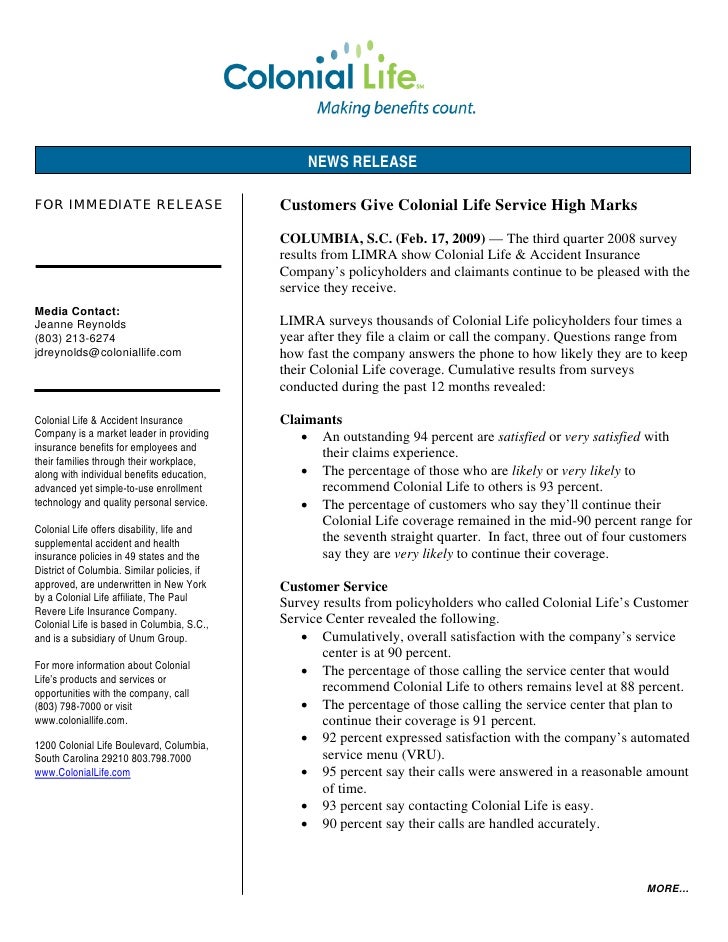 Colonial Life℠
Making benefits count.

NEWS RELEASE

FOR IMMEDIATE RELEASE

Media Contact:
Jeanne Reynolds
(803) 213-6274
jdreynolds@coloniallife.com

Colonial Life & Accident Insurance Company is a market leader in providing insurance benefits for employees and their families through their workplace, along with individual benefits education, advanced yet simple-to-use enrollment technology and quality personal service.

Colonial Life offers disability, life and supplemental accident and health insurance policies in 49 states and the District of Columbia. Similar policies, if approved, are underwritten in New York by a Colonial Life affiliate, The Paul Revere Life Insurance Company. Colonial Life is based in Columbia, S.C., and is a subsidiary of Unum Group.

For more information about Colonial Life's products and services or opportunities with the company, call (803) 798-7000 or visit www.coloniallife.com.

1200 Colonial Life Boulevard, Columbia, South Carolina 29210 803.798.7000
www.ColonialLife.com

Customers Give Colonial Life Service High Marks

COLUMBIA, S.C. (Feb. 17, 2009) — The third quarter 2008 survey results from LIMRA show Colonial Life & Accident Insurance Company's policyholders and claimants continue to be pleased with the service they receive.

LIMRA surveys thousands of Colonial Life policyholders four times a year after they file a claim or call the company. Questions range from how fast the company answers the phone to how likely they are to keep their Colonial Life coverage. Cumulative results from surveys conducted during the past 12 months revealed:

Claimants
• An outstanding 94 percent are satisfied or very satisfied with their claims experience.
• The percentage of those who are likely or very likely to recommend Colonial Life to others is 93 percent.
• The percentage of customers who say they'll continue their Colonial Life coverage remained in the mid-90 percent range for the seventh straight quarter. In fact, three out of four customers say they are very likely to continue their coverage.

Customer Service
Survey results from policyholders who called Colonial Life's Customer Service Center revealed the following.
• Cumulatively, overall satisfaction with the company's service center is at 90 percent.
• The percentage of those calling the service center that would recommend Colonial Life to others remains level at 88 percent.
• The percentage of those calling the service center that plan to continue their coverage is 91 percent.
• 92 percent expressed satisfaction with the company's automated service menu (VRU).
• 95 percent say their calls were answered in a reasonable amount of time.
• 93 percent say contacting Colonial Life is easy.
• 90 percent say their calls are handled accurately.

MORE...